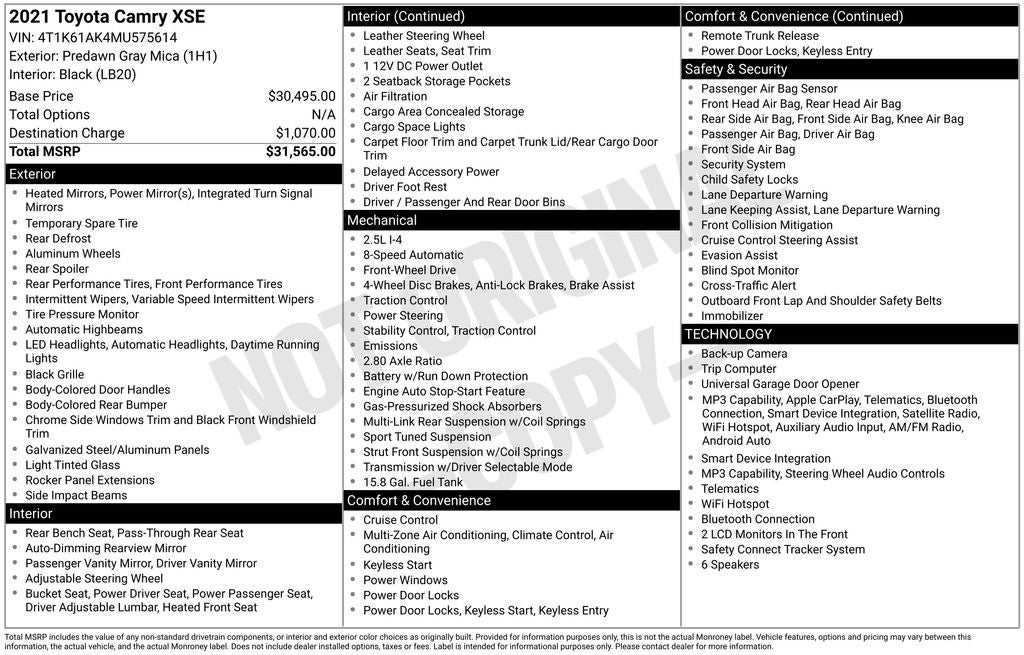 2021 Toyota Camry XSE
VIN: 4T1K61AK4MU575614
Exterior: Predawn Gray Mica (1H1)
Interior: Black (LB20)

| | |
|---|---|
| Base Price | $30,495.00 |
| Total Options | N/A |
| Destination Charge | $1,070.00 |
| Total MSRP | $31,565.00 |

Exterior
- Heated Mirrors, Power Mirror(s), Integrated Turn Signal Mirrors
- Temporary Spare Tire
- Rear Defrost
- Aluminum Wheels
- Rear Spoiler
- Rear Performance Tires, Front Performance Tires
- Intermittent Wipers, Variable Speed Intermittent Wipers
- Tire Pressure Monitor
- Automatic Highbeams
- LED Headlights, Automatic Headlights, Daytime Running Lights
- Black Grille
- Body-Colored Door Handles
- Body-Colored Rear Bumper
- Chrome Side Windows Trim and Black Front Windshield Trim
- Galvanized Steel/Aluminum Panels
- Light Tinted Glass
- Rocker Panel Extensions
- Side Impact Beams

Interior
- Rear Bench Seat, Pass-Through Rear Seat
- Auto-Dimming Rearview Mirror
- Passenger Vanity Mirror, Driver Vanity Mirror
- Adjustable Steering Wheel
- Bucket Seat, Power Driver Seat, Power Passenger Seat, Driver Adjustable Lumbar, Heated Front Seat

Interior (Continued)
- Leather Steering Wheel
- Leather Seats, Seat Trim
- 1 12V DC Power Outlet
- 2 Seatback Storage Pockets
- Air Filtration
- Cargo Area Concealed Storage
- Cargo Space Lights
- Carpet Floor Trim and Carpet Trunk Lid/Rear Cargo Door Trim
- Delayed Accessory Power
- Driver Foot Rest
- Driver / Passenger And Rear Door Bins

Mechanical
- 2.5L I-4
- 8-Speed Automatic
- Front-Wheel Drive
- 4-Wheel Disc Brakes, Anti-Lock Brakes, Brake Assist
- Traction Control
- Power Steering
- Stability Control, Traction Control
- Emissions
- 2.80 Axle Ratio
- Battery w/Run Down Protection
- Engine Auto Stop-Start Feature
- Gas-Pressurized Shock Absorbers
- Multi-Link Rear Suspension w/Coil Springs
- Sport Tuned Suspension
- Strut Front Suspension w/Coil Springs
- Transmission w/Driver Selectable Mode
- 15.8 Gal. Fuel Tank

Comfort & Convenience
- Cruise Control
- Multi-Zone Air Conditioning, Climate Control, Air Conditioning
- Keyless Start
- Power Windows
- Power Door Locks
- Power Door Locks, Keyless Start, Keyless Entry

Comfort & Convenience (Continued)
- Remote Trunk Release
- Power Door Locks, Keyless Entry

Safety & Security
- Passenger Air Bag Sensor
- Front Head Air Bag, Rear Head Air Bag
- Rear Side Air Bag, Front Side Air Bag, Knee Air Bag
- Passenger Air Bag, Driver Air Bag
- Front Side Air Bag
- Security System
- Child Safety Locks
- Lane Departure Warning
- Lane Keeping Assist, Lane Departure Warning
- Front Collision Mitigation
- Cruise Control Steering Assist
- Evasion Assist
- Blind Spot Monitor
- Cross-Traffic Alert
- Outboard Front Lap And Shoulder Safety Belts
- Immobilizer

TECHNOLOGY
- Back-up Camera
- Trip Computer
- Universal Garage Door Opener
- MP3 Capability, Apple CarPlay, Telematics, Bluetooth Connection, Smart Device Integration, Satellite Radio, WiFi Hotspot, Auxiliary Audio Input, AM/FM Radio, Android Auto
- Smart Device Integration
- MP3 Capability, Steering Wheel Audio Controls
- Telematics
- WiFi Hotspot
- Bluetooth Connection
- 2 LCD Monitors In The Front
- Safety Connect Tracker System
- 6 Speakers

NOT ORIGINAL COPY

Total MSRP includes the value of any non-standard drivetrain components, or interior and exterior color choices as originally built. Provided for information purposes only, this is not the actual Monroney label. Vehicle features, options and pricing may vary between this information, the actual vehicle, and the actual Monroney label. Does not include dealer installed options, taxes or fees. Label is intended for informational purposes only. Please contact dealer for more information.